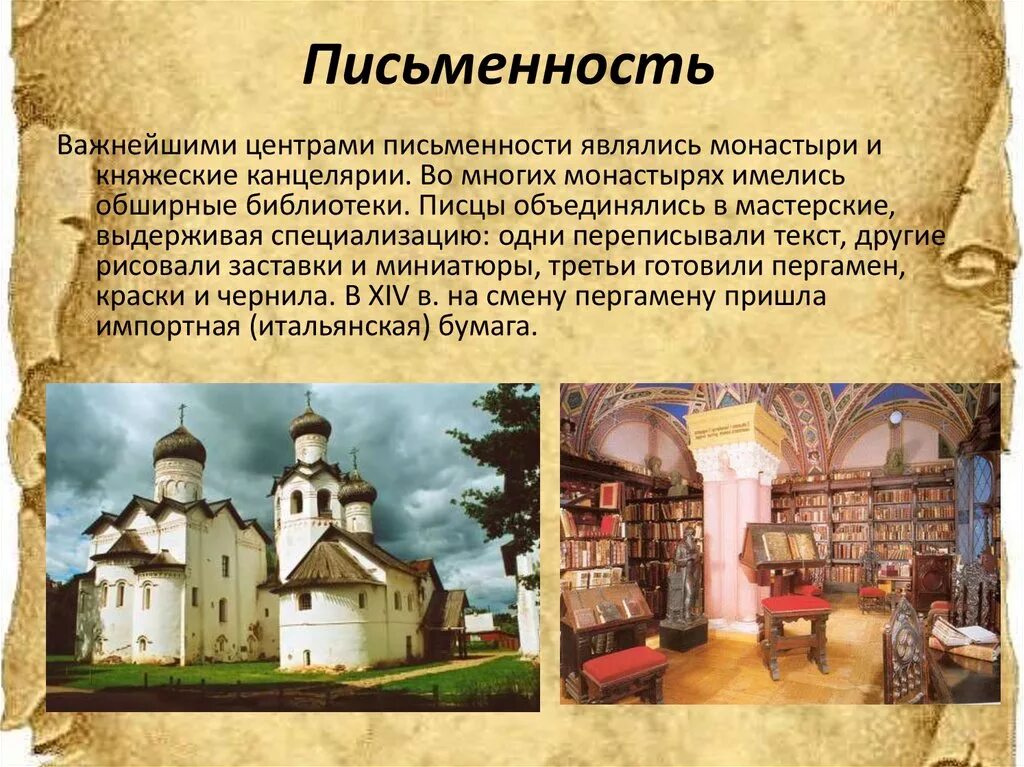 Письменность

Важнейшими центрами письменности являлись монастыри и княжеские канцелярии. Во многих монастырях имелись обширные библиотеки. Писцы объединялись в мастерские, выдерживая специализацию: одни переписывали текст, другие рисовали заставки и миниатюры, третьи готовили пергамен, краски и чернила. В XIV в. на смену пергамену пришла импортная (итальянская) бумага.